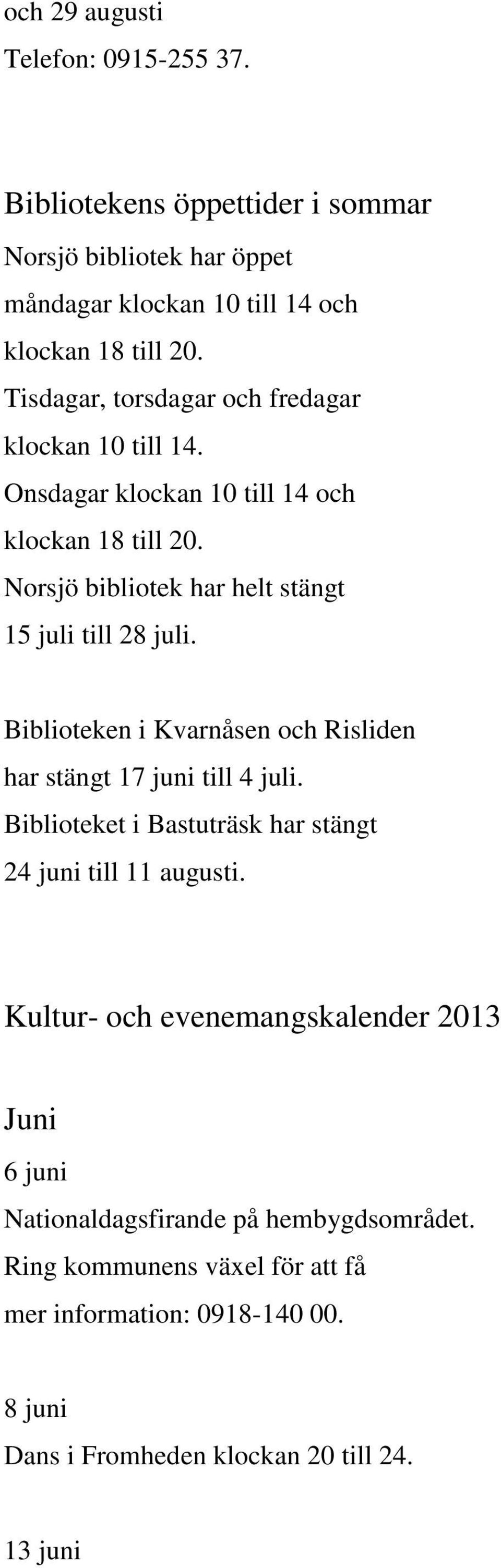 och 29 augusti
Telefon: 0915-255 37.

Bibliotekens öppettider i sommar
Norsjö bibliotek har öppet måndagar klockan 10 till 14 och klockan 18 till 20.
Tisdagar, torsdagar och fredagar klockan 10 till 14.
Onsdagar klockan 10 till 14 och klockan 18 till 20.
Norsjö bibliotek har helt stängt 15 juli till 28 juli.

Biblioteken i Kvarnåsen och Risliden har stängt 17 juni till 4 juli.
Biblioteket i Bastuträsk har stängt 24 juni till 11 augusti.

Kultur- och evenemangskalender 2013

Juni
6 juni
Nationaldagsfirande på hembygdsområdet.
Ring kommunens växel för att få mer information: 0918-140 00.

8 juni
Dans i Fromheden klockan 20 till 24.

13 juni